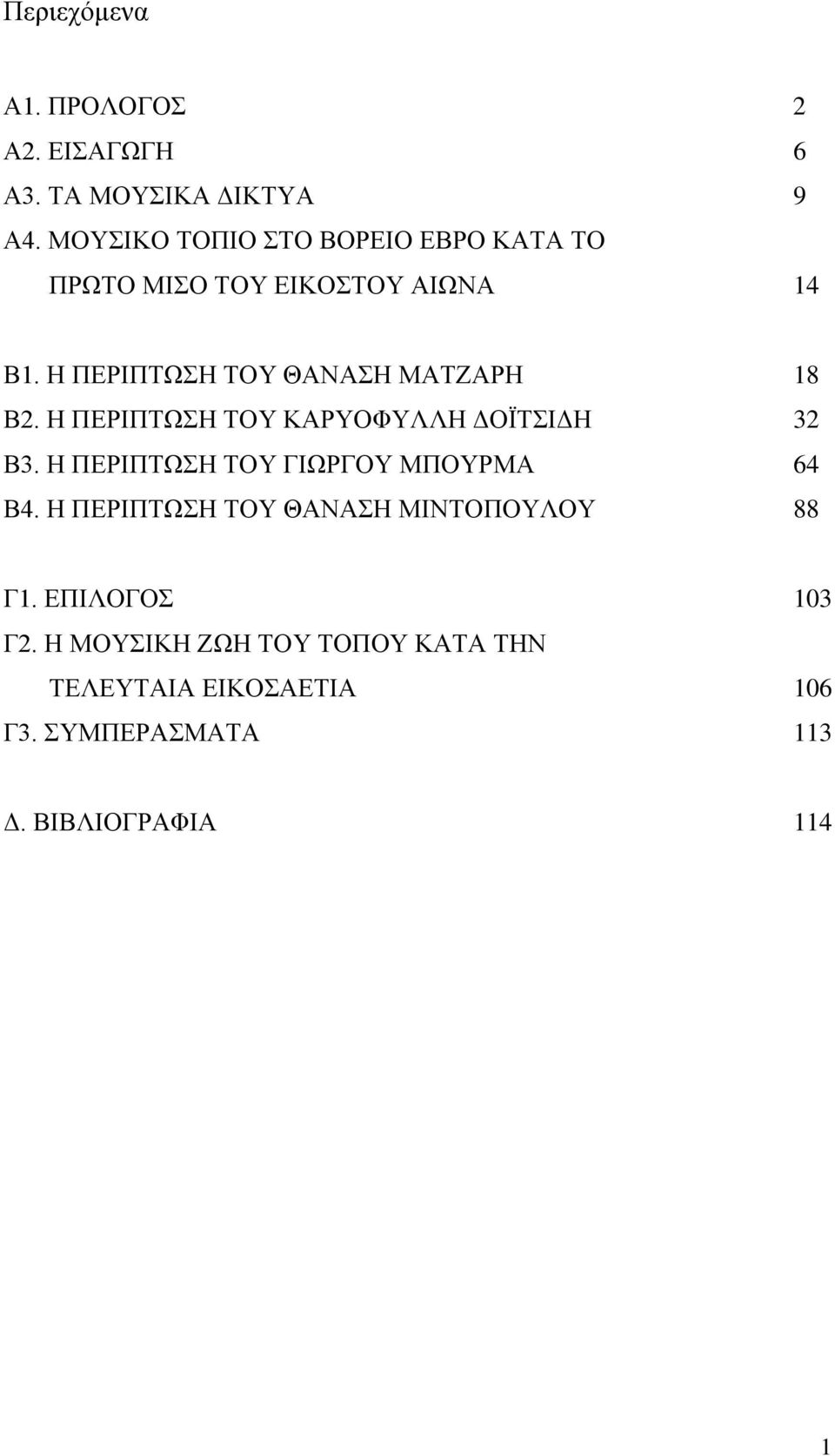 Περιεχόμενα

Α1. ΠΡΟΛΟΓΟΣ 2
Α2. ΕΙΣΑΓΩΓΗ 6
Α3. ΤΑ ΜΟΥΣΙΚΑ ΔΙΚΤΥΑ 9
Α4. ΜΟΥΣΙΚΟ ΤΟΠΙΟ ΣΤΟ ΒΟΡΕΙΟ ΕΒΡΟ ΚΑΤΑ ΤΟ ΠΡΩΤΟ ΜΙΣΟ ΤΟΥ ΕΙΚΟΣΤΟΥ ΑΙΩΝΑ 14

Β1. Η ΠΕΡΙΠΤΩΣΗ ΤΟΥ ΘΑΝΑΣΗ ΜΑΤΖΑΡΗ 18
Β2. Η ΠΕΡΙΠΤΩΣΗ ΤΟΥ ΚΑΡΥΟΦΥΛΛΗ ΔΟΪΤΣΙΔΗ 32
Β3. Η ΠΕΡΙΠΤΩΣΗ ΤΟΥ ΓΙΩΡΓΟΥ ΜΠΟΥΡΜΑ 64
Β4. Η ΠΕΡΙΠΤΩΣΗ ΤΟΥ ΘΑΝΑΣΗ ΜΙΝΤΟΠΟΥΛΟΥ 88

Γ1. ΕΠΙΛΟΓΟΣ 103
Γ2. Η ΜΟΥΣΙΚΗ ΖΩΗ ΤΟΥ ΤΟΠΟΥ ΚΑΤΑ ΤΗΝ ΤΕΛΕΥΤΑΙΑ ΕΙΚΟΣΑΕΤΙΑ 106
Γ3. ΣΥΜΠΕΡΑΣΜΑΤΑ 113

Δ. ΒΙΒΛΙΟΓΡΑΦΙΑ 114

1